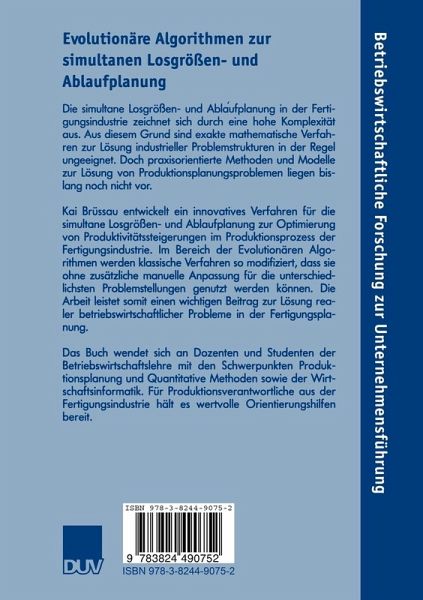 Evolutionäre Algorithmen zur simultanen Losgrößen- und Ablaufplanung

Die simultane Losgrößen- und Ablaufplanung in der Fertigungsindustrie zeichnet sich durch eine hohe Komplexität aus. Aus diesem Grund sind exakte mathematische Verfahren zur Lösung industrieller Problemstrukturen in der Regel ungeeignet. Doch praxisorientierte Methoden und Modelle zur Lösung von Produktionsplanungsproblemen liegen bislang noch nicht vor.

Kai Brüssau entwickelt ein innovatives Verfahren für die simultane Losgrößen- und Ablaufplanung zur Optimierung von Produktivitätssteigerungen im Produktionsprozess der Fertigungsindustrie. Im Bereich der Evolutionären Algorithmen werden klassische Verfahren so modifiziert, dass sie ohne zusätzliche manuelle Anpassung für die unterschiedlichsten Problemstellungen genutzt werden können. Die Arbeit leistet somit einen wichtigen Beitrag zur Lösung realer betriebswirtschaftlicher Probleme in der Fertigungsplanung.

Das Buch wendet sich an Dozenten und Studenten der Betriebswirtschaftslehre mit den Schwerpunkten Produktionsplanung und Quantitative Methoden sowie der Wirtschaftsinformatik. Für Produktionsverantwortliche aus der Fertigungsindustrie hält es wertvolle Orientierungshilfen bereit.

ISBN 978-3-8244-9075-2

9 783824 490752

DUV

ISBN 978-3-8244-9075-2

Betriebswirtschaftliche Forschung zur Unternehmensführung